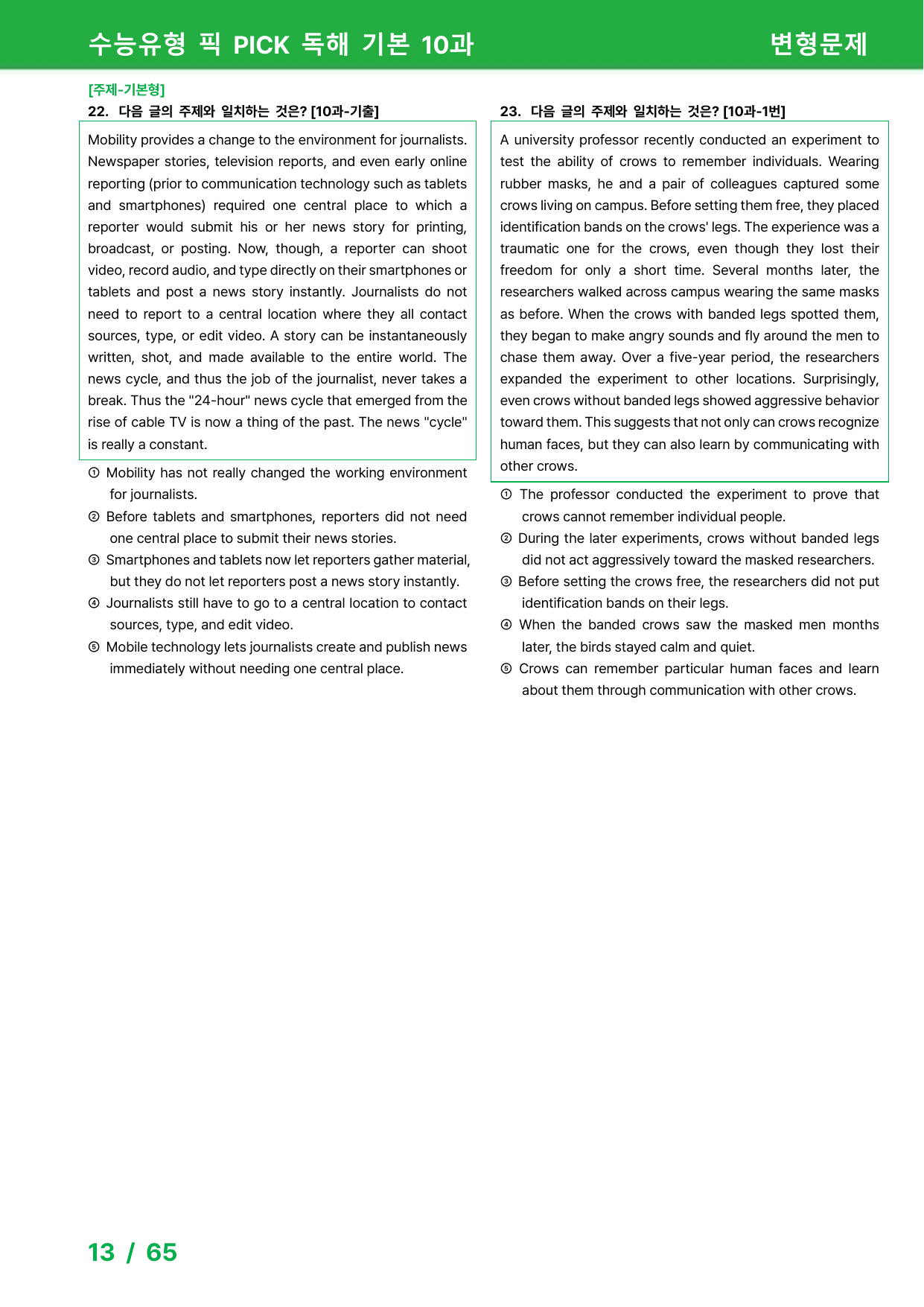 수능유형 픽 PICK 독해 기본 10과

변형문제

[주제-기본형]

22. 다음 글의 주제와 일치하는 것은? [10과-기출]

Mobility provides a change to the environment for journalists. Newspaper stories, television reports, and even early online reporting (prior to communication technology such as tablets and smartphones) required one central place to which a reporter would submit his or her news story for printing, broadcast, or posting. Now, though, a reporter can shoot video, record audio, and type directly on their smartphones or tablets and post a news story instantly. Journalists do not need to report to a central location where they all contact sources, type, or edit video. A story can be instantaneously written, shot, and made available to the entire world. The news cycle, and thus the job of the journalist, never takes a break. Thus the "24-hour" news cycle that emerged from the rise of cable TV is now a thing of the past. The news "cycle" is really a constant.

① Mobility has not really changed the working environment for journalists.

② Before tablets and smartphones, reporters did not need one central place to submit their news stories.

③ Smartphones and tablets now let reporters gather material, but they do not let reporters post a news story instantly.

④ Journalists still have to go to a central location to contact sources, type, and edit video.

⑤ Mobile technology lets journalists create and publish news immediately without needing one central place.

23. 다음 글의 주제와 일치하는 것은? [10과-1번]

A university professor recently conducted an experiment to test the ability of crows to remember individuals. Wearing rubber masks, he and a pair of colleagues captured some crows living on campus. Before setting them free, they placed identification bands on the crows' legs. The experience was a traumatic one for the crows, even though they lost their freedom for only a short time. Several months later, the researchers walked across campus wearing the same masks as before. When the crows with banded legs spotted them, they began to make angry sounds and fly around the men to chase them away. Over a five-year period, the researchers expanded the experiment to other locations. Surprisingly, even crows without banded legs showed aggressive behavior toward them. This suggests that not only can crows recognize human faces, but they can also learn by communicating with other crows.

① The professor conducted the experiment to prove that crows cannot remember individual people.

② During the later experiments, crows without banded legs did not act aggressively toward the masked researchers.

③ Before setting the crows free, the researchers did not put identification bands on their legs.

④ When the banded crows saw the masked men months later, the birds stayed calm and quiet.

⑤ Crows can remember particular human faces and learn about them through communication with other crows.

13 / 65